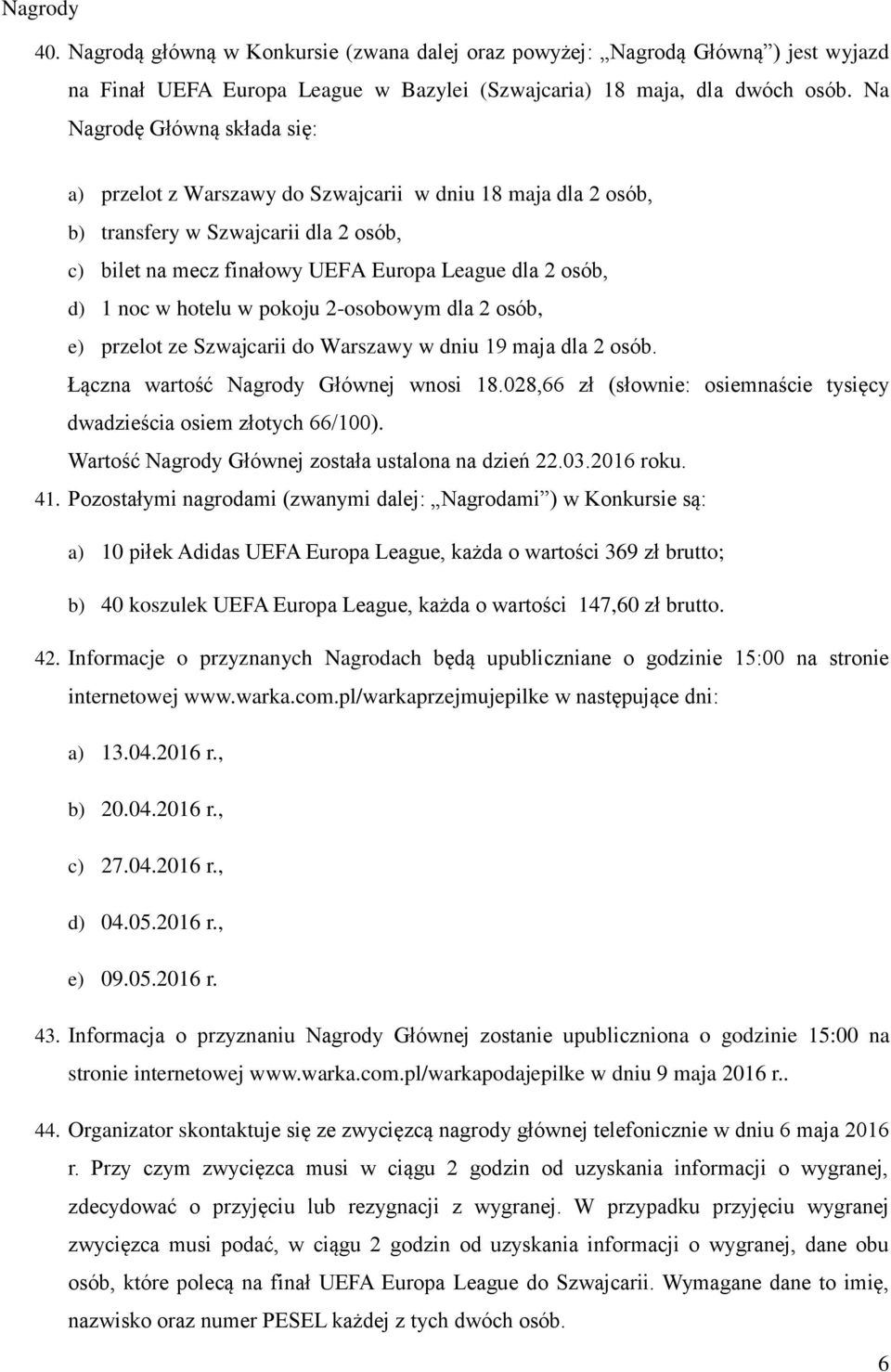 Nagrody

40. Nagrodą główną w Konkursie (zwana dalej oraz powyżej: „Nagrodą Główną”) jest wyjazd na Finał UEFA Europa League w Bazylei (Szwajcaria) 18 maja, dla dwóch osób. Na Nagrodę Główną składa się:

a) przelot z Warszawy do Szwajcarii w dniu 18 maja dla 2 osób,
b) transfery w Szwajcarii dla 2 osób,
c) bilet na mecz finałowy UEFA Europa League dla 2 osób,
d) 1 noc w hotelu w pokoju 2-osobowym dla 2 osób,
e) przelot ze Szwajcarii do Warszawy w dniu 19 maja dla 2 osób.

Łączna wartość Nagrody Głównej wnosi 18.028,66 zł (słownie: osiemnaście tysięcy dwadzieścia osiem złotych 66/100).
Wartość Nagrody Głównej została ustalona na dzień 22.03.2016 roku.

41. Pozostałymi nagrodami (zwanymi dalej: „Nagrodami”) w Konkursie są:

a) 10 piłek Adidas UEFA Europa League, każda o wartości 369 zł brutto;

b) 40 koszulek UEFA Europa League, każda o wartości 147,60 zł brutto.

42. Informacje o przyznanych Nagrodach będą upubliczniane o godzinie 15:00 na stronie internetowej www.warka.com.pl/warkaprzejmujepilke w następujące dni:

a) 13.04.2016 r.,

b) 20.04.2016 r.,

c) 27.04.2016 r.,

d) 04.05.2016 r.,

e) 09.05.2016 r.

43. Informacja o przyznaniu Nagrody Głównej zostanie upubliczniona o godzinie 15:00 na stronie internetowej www.warka.com.pl/warkapodajepilke w dniu 9 maja 2016 r..

44. Organizator skontaktuje się ze zwycięzcą nagrody głównej telefonicznie w dniu 6 maja 2016 r. Przy czym zwycięzca musi w ciągu 2 godzin od uzyskania informacji o wygranej, zdecydować o przyjęciu lub rezygnacji z wygranej. W przypadku przyjęciu wygranej zwycięzca musi podać, w ciągu 2 godzin od uzyskania informacji o wygranej, dane obu osób, które polecą na finał UEFA Europa League do Szwajcarii. Wymagane dane to imię, nazwisko oraz numer PESEL każdej z tych dwóch osób.

6